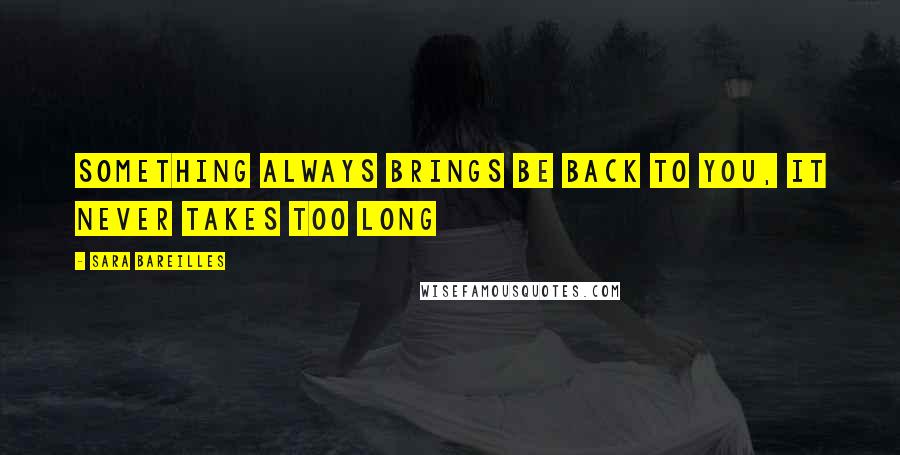 SOMETHING ALWAYS BRINGS BE BACK TO YOU, IT NEVER TAKES TOO LONG

- SARA BAREILLES

WISEFAMOUSQUOTES.COM